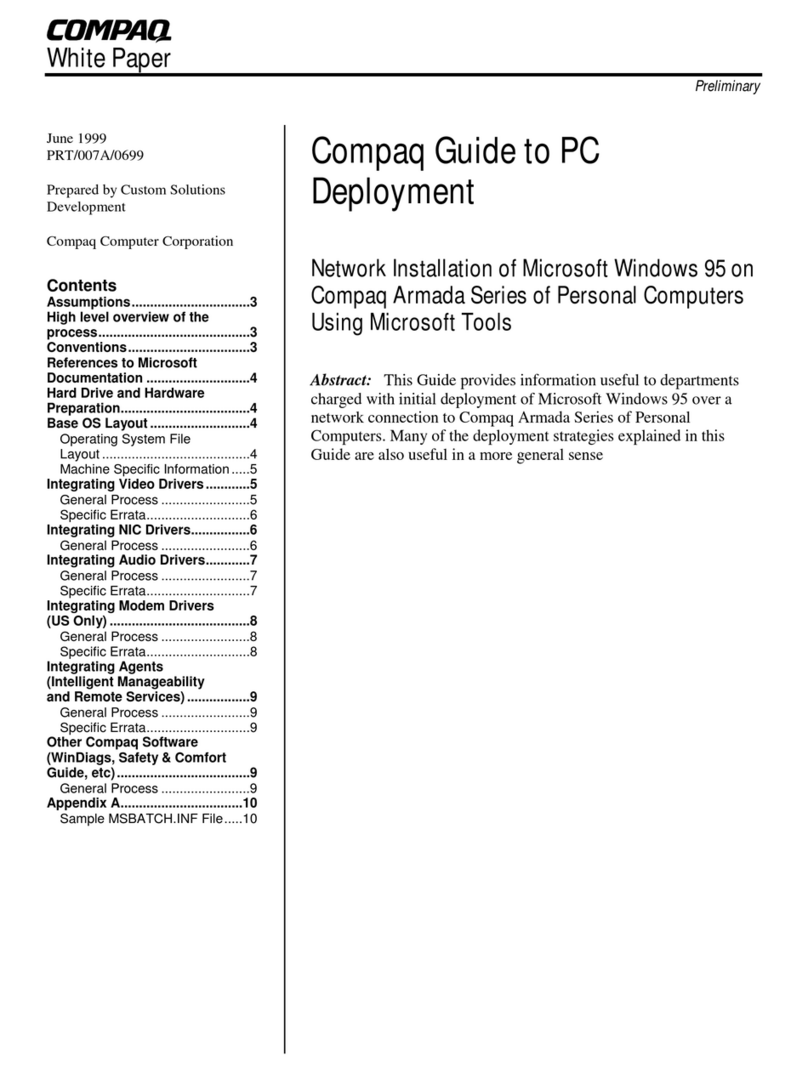 COMPAQ
White Paper

Preliminary

June 1999
PRT/007A/0699

Prepared by Custom Solutions Development

Compaq Computer Corporation

Contents
Assumptions................................3
High level overview of the process.........................................3
Conventions.................................3
References to Microsoft Documentation ............................4
Hard Drive and Hardware Preparation...................................4
Base OS Layout ...........................4
Operating System File Layout........................................4
Machine Specific Information .....5
Integrating Video Drivers ............5
General Process ........................5
Specific Errata............................6
Integrating NIC Drivers................6
General Process ........................6
Integrating Audio Drivers............7
General Process ........................7
Specific Errata............................7
Integrating Modem Drivers (US Only) ......................................8
General Process ........................8
Specific Errata............................8
Integrating Agents (Intelligent Manageability and Remote Services) .................9
General Process ........................9
Specific Errata............................9
Other Compaq Software (WinDiags, Safety & Comfort Guide, etc)....................................9
General Process ........................9
Appendix A.................................10
Sample MSBATCH.INF File.....10

Compaq Guide to PC Deployment

Network Installation of Microsoft Windows 95 on Compaq Armada Series of Personal Computers Using Microsoft Tools

Abstract: This Guide provides information useful to departments charged with initial deployment of Microsoft Windows 95 over a network connection to Compaq Armada Series of Personal Computers. Many of the deployment strategies explained in this Guide are also useful in a more general sense